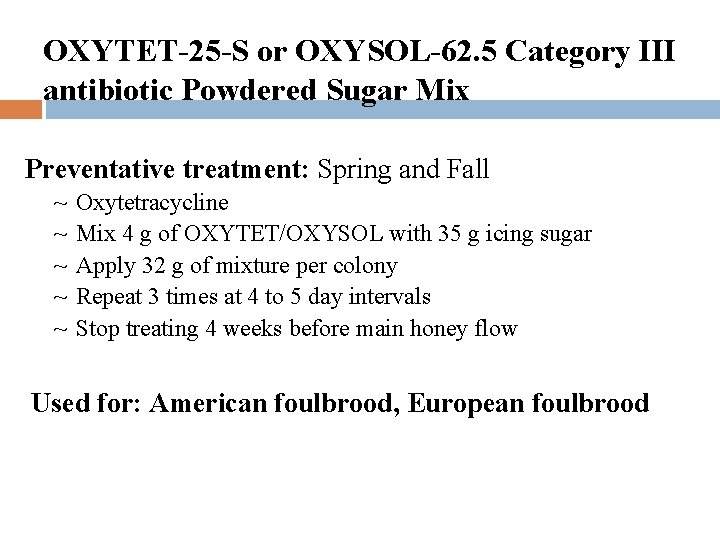 OXYTET-25-S or OXYSOL-62.5 Category III antibiotic Powdered Sugar Mix

Preventative treatment: Spring and Fall
~ Oxytetracycline
~ Mix 4 g of OXYTET/OXYSOL with 35 g icing sugar
~ Apply 32 g of mixture per colony
~ Repeat 3 times at 4 to 5 day intervals
~ Stop treating 4 weeks before main honey flow

Used for: American foulbrood, European foulbrood